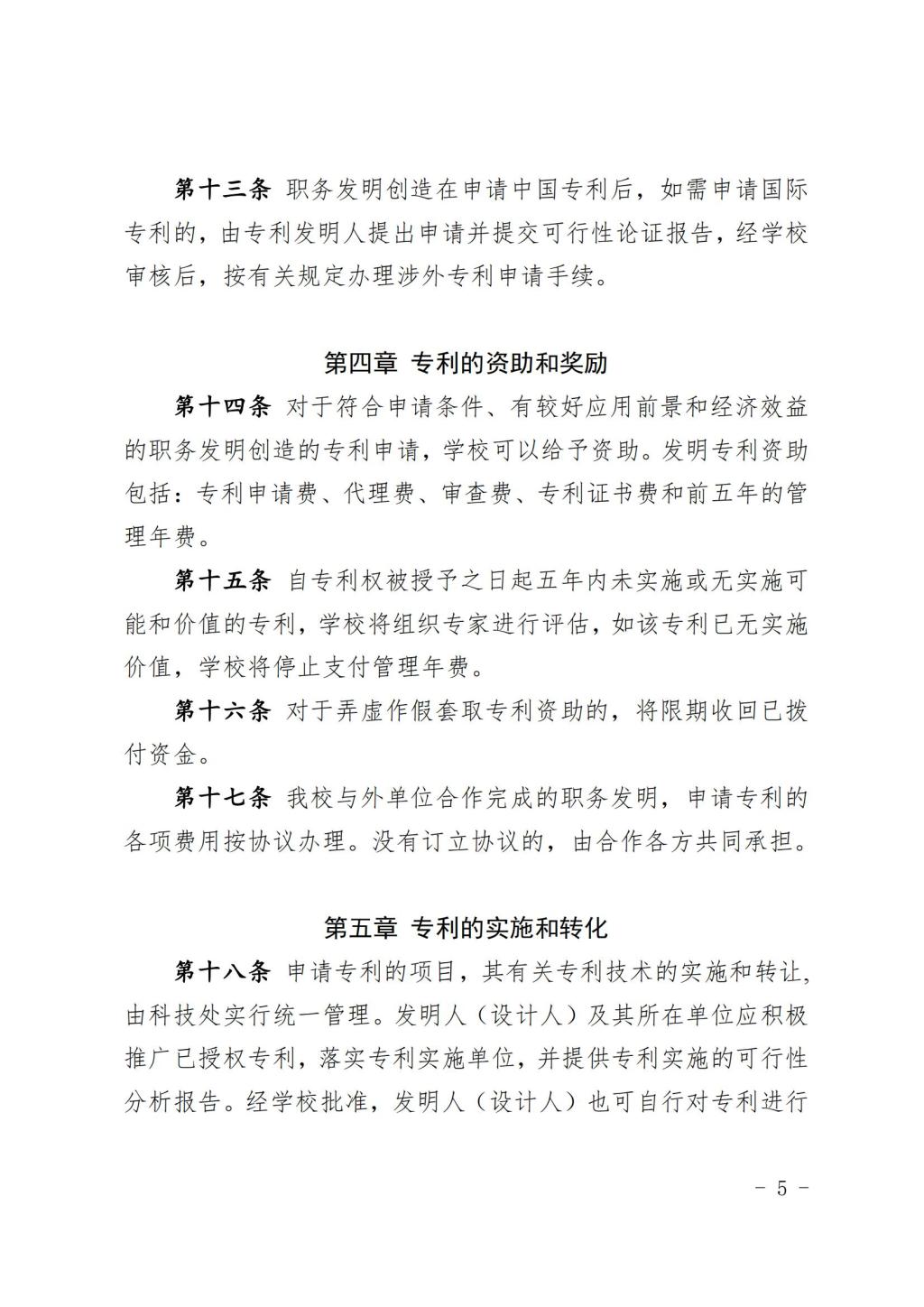 第十三条 职务发明创造在申请中国专利后，如需申请国际专利的，由专利发明人提出申请并提交可行性论证报告，经学校审核后，按有关规定办理涉外专利申请手续。

第四章 专利的资助和奖励

第十四条 对于符合申请条件、有较好应用前景和经济效益的职务发明创造的专利申请，学校可以给予资助。发明专利资助包括：专利申请费、代理费、审查费、专利证书费和前五年的管理年费。

第十五条 自专利权被授予之日起五年内未实施或无实施可能和价值的专利，学校将组织专家进行评估，如该专利已无实施价值，学校将停止支付管理年费。

第十六条 对于弄虚作假套取专利资助的，将限期收回已拨付资金。

第十七条 我校与外单位合作完成的职务发明，申请专利的各项费用按协议办理。没有订立协议的，由合作各方共同承担。

第五章 专利的实施和转化

第十八条 申请专利的项目，其有关专利技术的实施和转让，由科技处实行统一管理。发明人（设计人）及其所在单位应积极推广已授权专利，落实专利实施单位，并提供专利实施的可行性分析报告。经学校批准，发明人（设计人）也可自行对专利进行

- 5 -